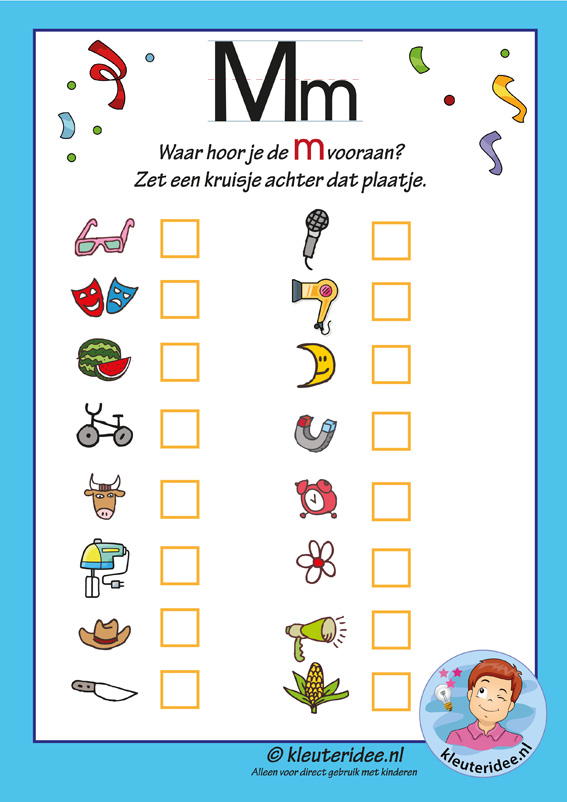 Mm

Waar hoor je de m vooraan?
Zet een kruisje achter dat plaatje.

☐
☐
☐
☐
☐
☐
☐
☐

☐
☐
☐
☐
☐
☐
☐
☐

© kleuteridee.nl
Alleen voor direct gebruik met kinderen

kleuteridee.nl